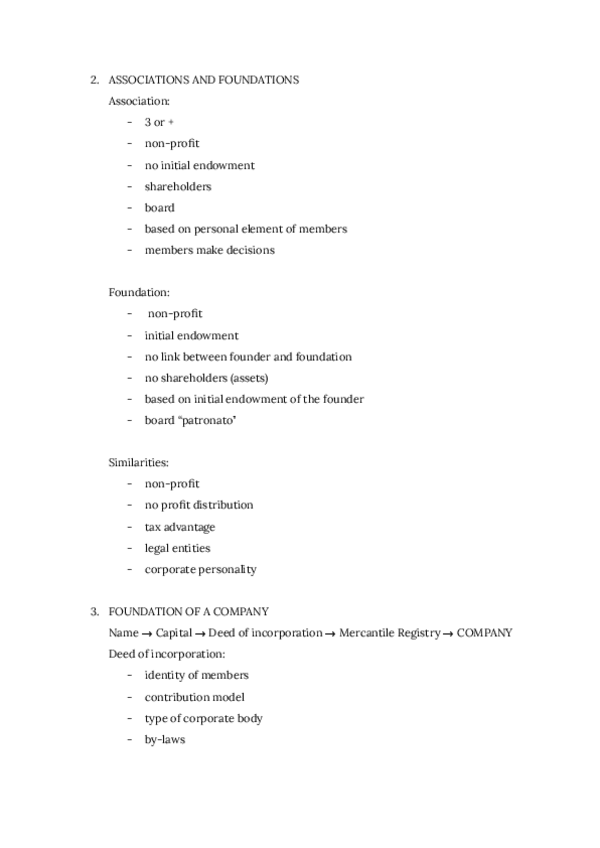 2. ASSOCIATIONS AND FOUNDATIONS

Association:

- 3 or +
- non-profit
- no initial endowment
- shareholders
- board
- based on personal element of members
- members make decisions

Foundation:

- non-profit
- initial endowment
- no link between founder and foundation
- no shareholders (assets)
- based on initial endowment of the founder
- board "patronato"

Similarities:

- non-profit
- no profit distribution
- tax advantage
- legal entities
- corporate personality

3. FOUNDATION OF A COMPANY

Name → Capital → Deed of incorporation → Mercantile Registry → COMPANY

Deed of incorporation:

- identity of members
- contribution model
- type of corporate body
- by-laws